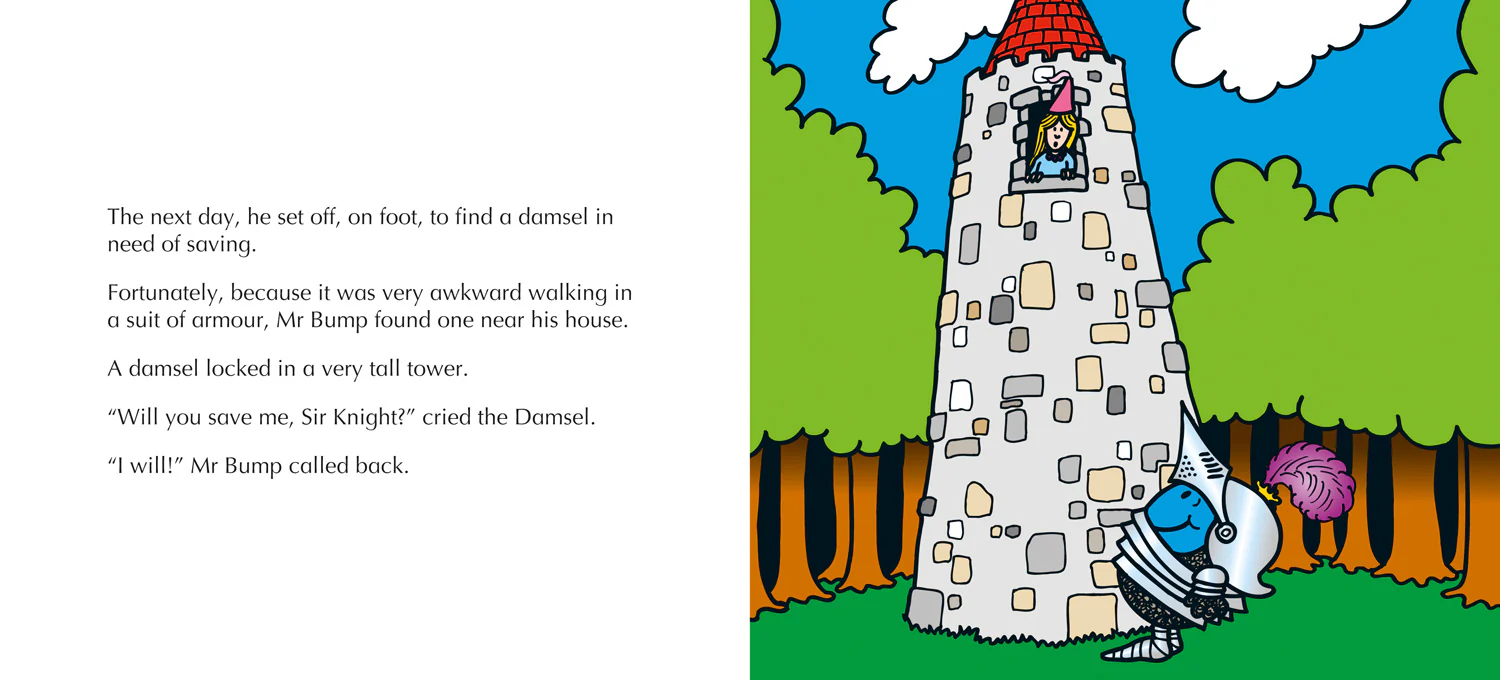 The next day, he set off, on foot, to find a damsel in need of saving.

Fortunately, because it was very awkward walking in a suit of armour, Mr Bump found one near his house.

A damsel locked in a very tall tower.

"Will you save me, Sir Knight?" cried the Damsel.

"I will!" Mr Bump called back.